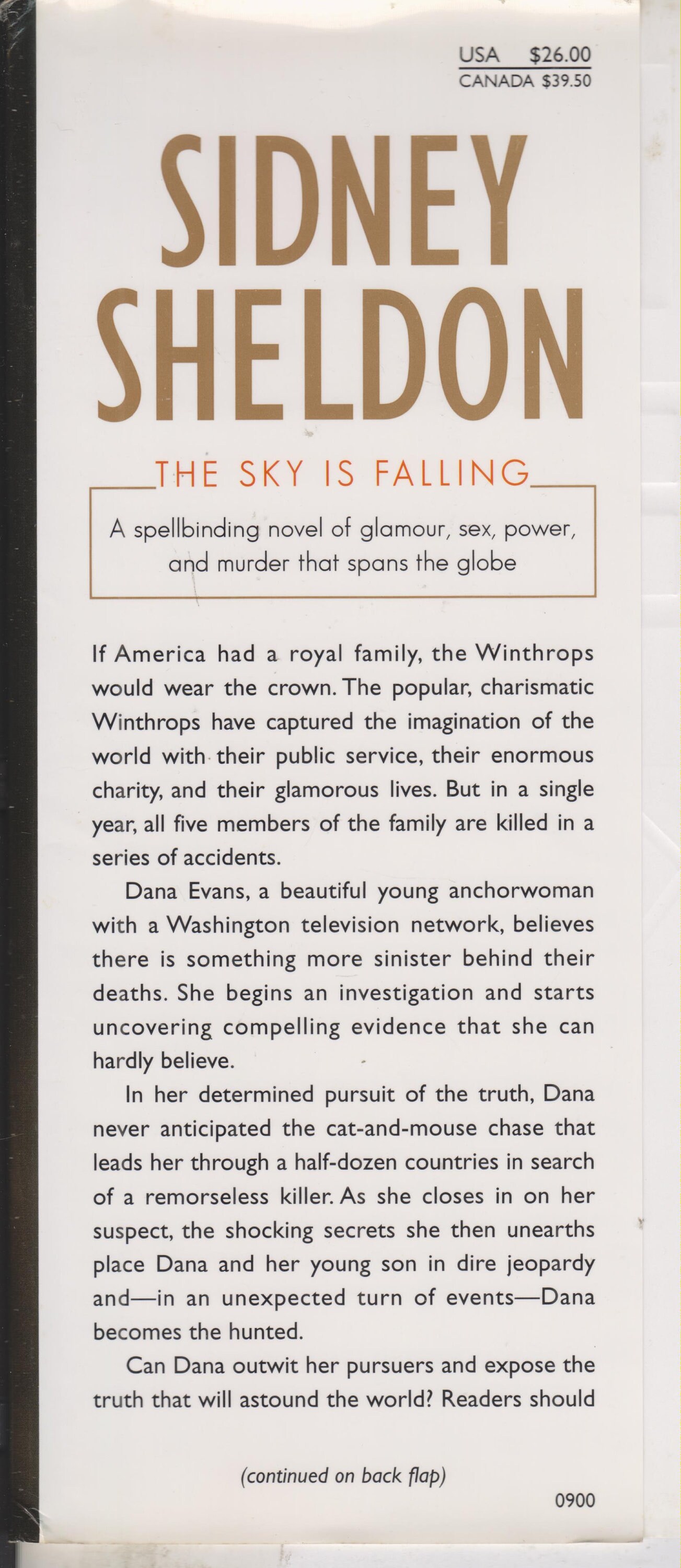 USA $26.00
CANADA $39.50

SIDNEY SHELDON

THE SKY IS FALLING

A spellbinding novel of glamour, sex, power, and murder that spans the globe

If America had a royal family, the Winthrops would wear the crown. The popular, charismatic Winthrops have captured the imagination of the world with their public service, their enormous charity, and their glamorous lives. But in a single year, all five members of the family are killed in a series of accidents.

Dana Evans, a beautiful young anchorwoman with a Washington television network, believes there is something more sinister behind their deaths. She begins an investigation and starts uncovering compelling evidence that she can hardly believe.

In her determined pursuit of the truth, Dana never anticipated the cat-and-mouse chase that leads her through a half-dozen countries in search of a remorseless killer. As she closes in on her suspect, the shocking secrets she then unearths place Dana and her young son in dire jeopardy and—in an unexpected turn of events—Dana becomes the hunted.

Can Dana outwit her pursuers and expose the truth that will astound the world? Readers should

(continued on back flap)

0900